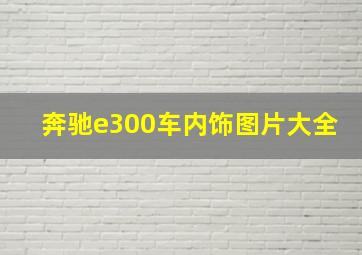 奔驰e300车内饰图片大全